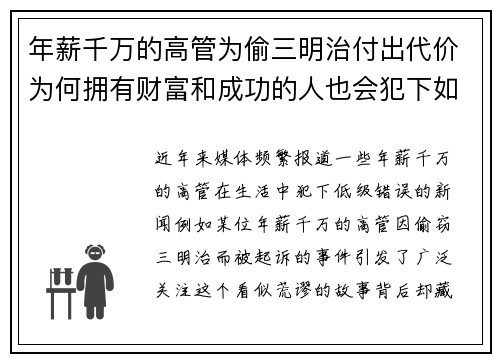 年薪千万的高管为偷三明治付出代价为何拥有财富和成功的人也会犯下如

近年来媒体频繁报道一些年薪千万的高管在生活中犯下低级错误的新闻例如某位年薪千万的高管因偷窃三明治而被起诉的事件引发了广泛关注这个看似荒谬的故事背后却藏